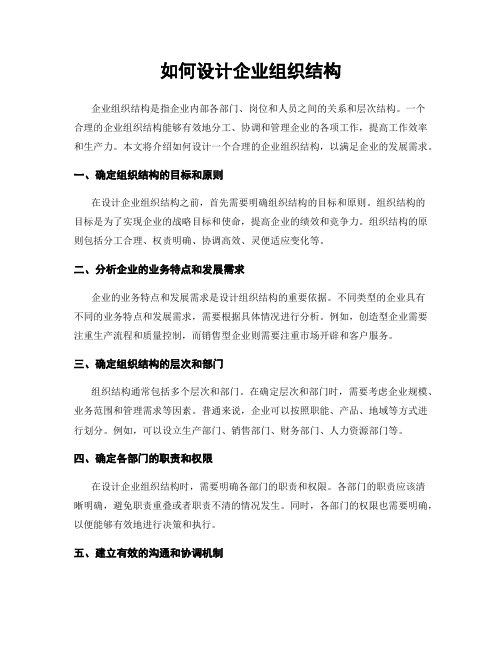 如何设计企业组织结构

企业组织结构是指企业内部各部门、岗位和人员之间的关系和层次结构。一个合理的企业组织结构能够有效地分工、协调和管理企业的各项工作，提高工作效率和生产力。本文将介绍如何设计一个合理的企业组织结构，以满足企业的发展需求。

一、确定组织结构的目标和原则

在设计企业组织结构之前，首先需要明确组织结构的目标和原则。组织结构的目标是为了实现企业的战略目标和使命，提高企业的绩效和竞争力。组织结构的原则包括分工合理、权责明确、协调高效、灵便适应变化等。

二、分析企业的业务特点和发展需求

企业的业务特点和发展需求是设计组织结构的重要依据。不同类型的企业具有不同的业务特点和发展需求，需要根据具体情况进行分析。例如，创造型企业需要注重生产流程和质量控制，而销售型企业则需要注重市场开辟和客户服务。

三、确定组织结构的层次和部门

组织结构通常包括多个层次和部门。在确定层次和部门时，需要考虑企业规模、业务范围和管理需求等因素。普通来说，企业可以按照职能、产品、地域等方式进行划分。例如，可以设立生产部门、销售部门、财务部门、人力资源部门等。

四、确定各部门的职责和权限

在设计企业组织结构时，需要明确各部门的职责和权限。各部门的职责应该清晰明确，避免职责重叠或者职责不清的情况发生。同时，各部门的权限也需要明确，以便能够有效地进行决策和执行。

五、建立有效的沟通和协调机制